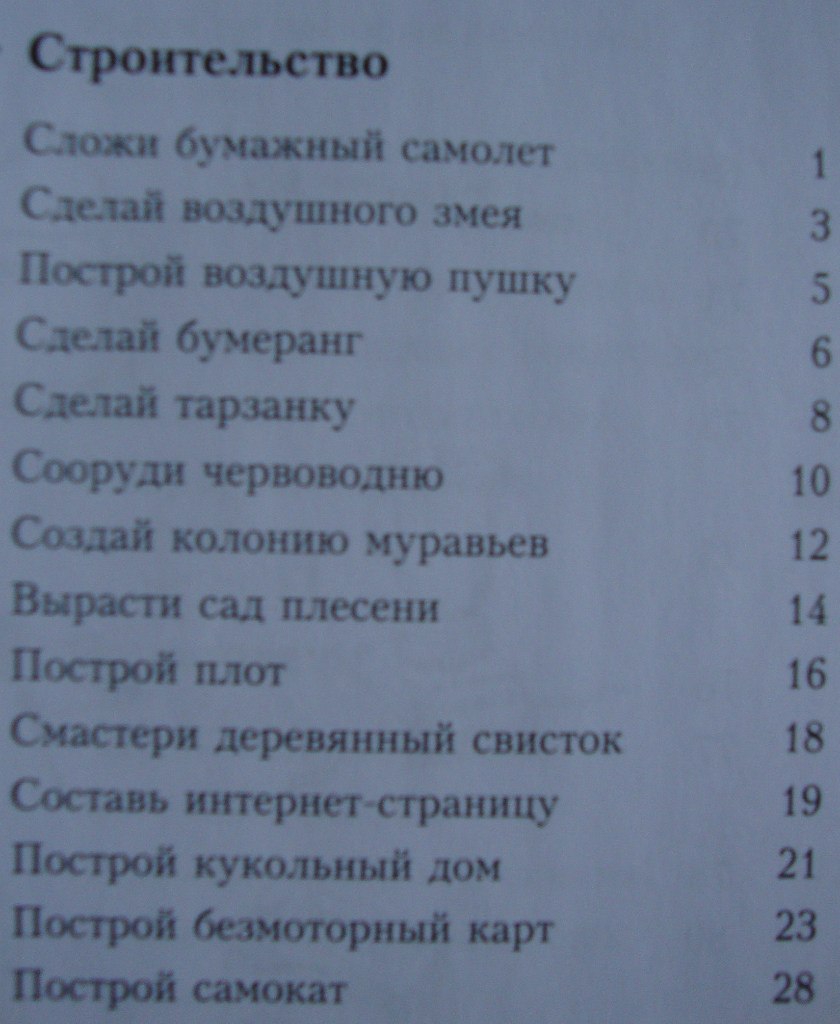 Строительство

Сложи бумажный самолет 1
Сделай воздушного змея 3
Построй воздушную пушку 5
Сделай бумеранг 6
Сделай тарзанку 8
Сооруди червоводню 10
Создай колонию муравьев 12
Вырасти сад плесени 14
Построй плот 16
Смастери деревянный свисток 18
Составь интернет-страницу 19
Построй кукольный дом 21
Построй безмоторный карт 23
Построй самокат 28